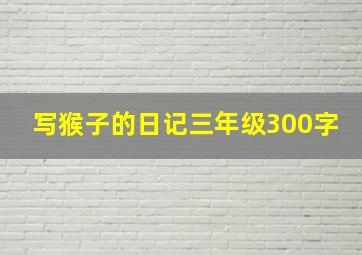 写猴子的日记三年级300字